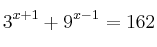 $3^{x+1} + 9^{x-1} = 162$